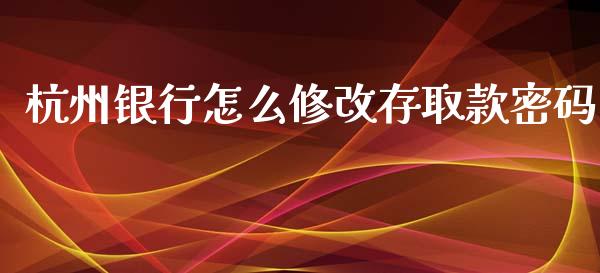 杭州银行怎么修改存取款密码